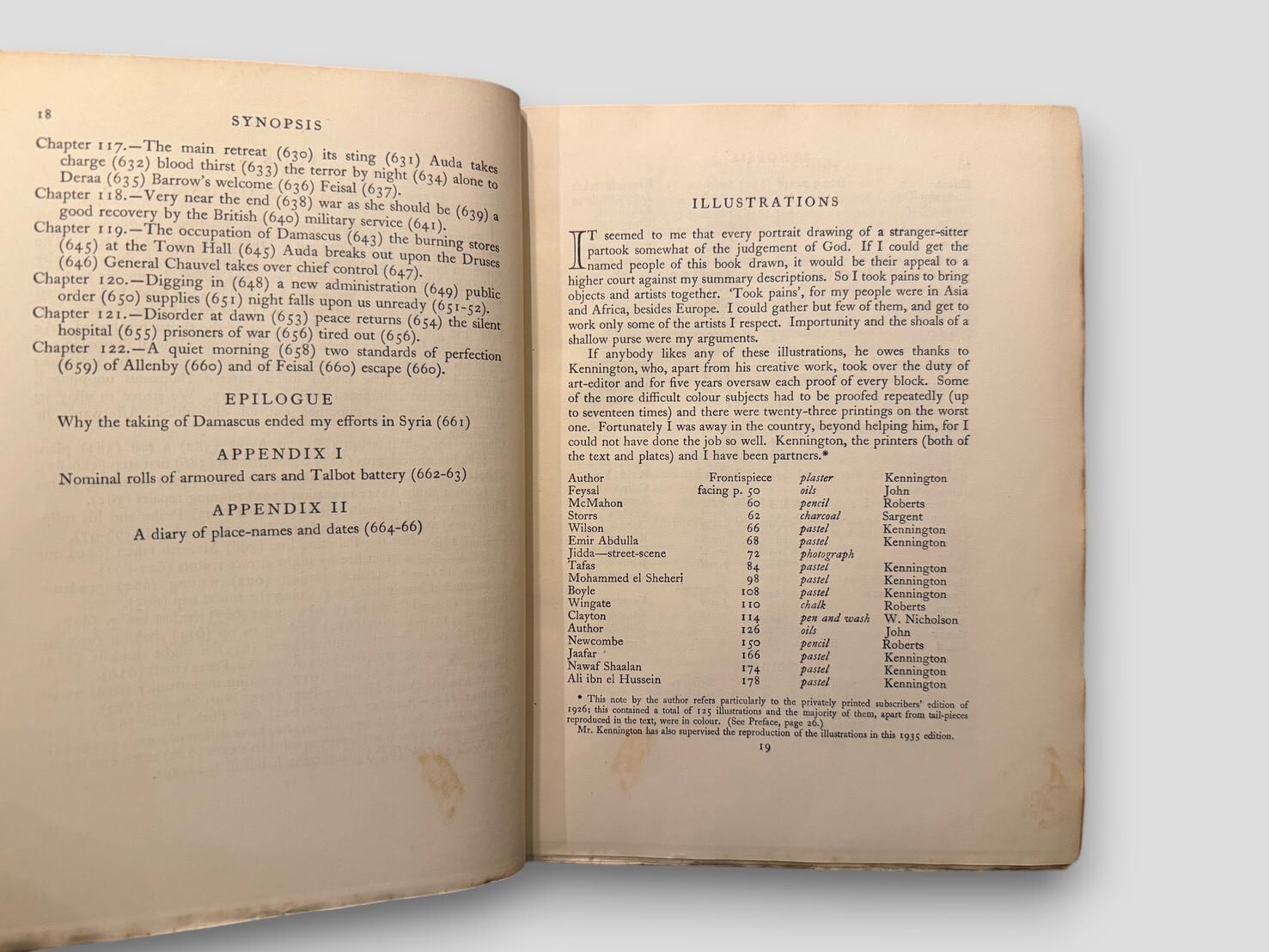 18 SYNOPSIS

Chapter 117.—The main retreat (630) its sting (631) Auda takes charge (632) blood thirst (633) the terror by night (634) alone to Deraa (635) Barrow's welcome (636) Feisal (637).
Chapter 118.—Very near the end (638) war as she should be (639) a good recovery by the British (640) military service (641).
Chapter 119.—The occupation of Damascus (643) the burning stores (645) at the Town Hall (645) Auda breaks out upon the Druses (646) General Chauvel takes over chief control (647).
Chapter 120.—Digging in (648) a new administration (649) public order (650) supplies (651) night falls upon us unready (651-52).
Chapter 121.—Disorder at dawn (653) peace returns (654) the silent hospital (655) prisoners of war (656) tired out (656).
Chapter 122.—A quiet morning (658) two standards of perfection (659) of Allenby (660) and of Feisal (660) escape (660).

EPILOGUE
Why the taking of Damascus ended my efforts in Syria (661)

APPENDIX I
Nominal rolls of armoured cars and Talbot battery (662-63)

APPENDIX II
A diary of place-names and dates (664-66)

ILLUSTRATIONS

IT seemed to me that every portrait drawing of a stranger-sitter partook somewhat of the judgement of God. If I could get the named people of this book drawn, it would be their appeal to a higher court against my summary descriptions. So I took pains to bring objects and artists together. 'Took pains', for my people were in Asia and Africa, besides Europe. I could gather but few of them, and get to work only some of the artists I respect. Importunity and the shoals of a shallow purse were my arguments.

If anybody likes any of these illustrations, he owes thanks to Kennington, who, apart from his creative work, took over the duty of art-editor and for five years oversaw each proof of every block. Some of the more difficult colour subjects had to be proofed repeatedly (up to seventeen times) and there were twenty-three printings on the worst one. Fortunately I was away in the country, beyond helping him, for I could not have done the job so well. Kennington, the printers (both of the text and plates) and I have been partners.*

| Author | Frontispiece | plaster | Kennington |
|---|---|---|---|
| Feysal | facing p. 50 | oils | John |
| McMahon | 60 | pencil | Roberts |
| Storrs | 62 | charcoal | Sargent |
| Wilson | 66 | pastel | Kennington |
| Emir Abdulla | 68 | pastel | Kennington |
| Jidda—street-scene | 72 | photograph | |
| Tafas | 84 | pastel | Kennington |
| Mohammed el Sheheri | 98 | pastel | Kennington |
| Boyle | 108 | pastel | Kennington |
| Wingate | 110 | chalk | Roberts |
| Clayton | 114 | pen and wash | W. Nicholson |
| Author | 126 | oils | John |
| Newcombe | 150 | pencil | Roberts |
| Jaafar | 166 | pastel | Kennington |
| Nawaf Shaalan | 174 | pastel | Kennington |
| Ali ibn el Hussein | 178 | pastel | Kennington |

* This note by the author refers particularly to the privately printed subscribers' edition of 1926; this contained a total of 125 illustrations and the majority of them, apart from tail-pieces reproduced in the text, were in colour. (See Preface, page 26.)
Mr. Kennington has also supervised the reproduction of the illustrations in this 1935 edition.

19